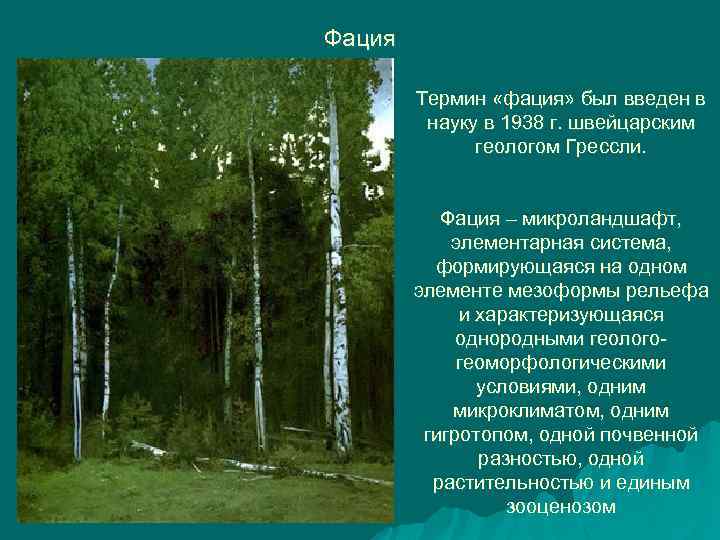 Фация

Термин «фация» был введен в науку в 1938 г. швейцарским геологом Грессли.

Фация – микроландшафт, элементарная система, формирующаяся на одном элементе мезоформы рельефа и характеризующаяся однородными геолого-геоморфологическими условиями, одним микроклиматом, одним гигротопом, одной почвенной разностью, одной растительностью и единым зооценозом